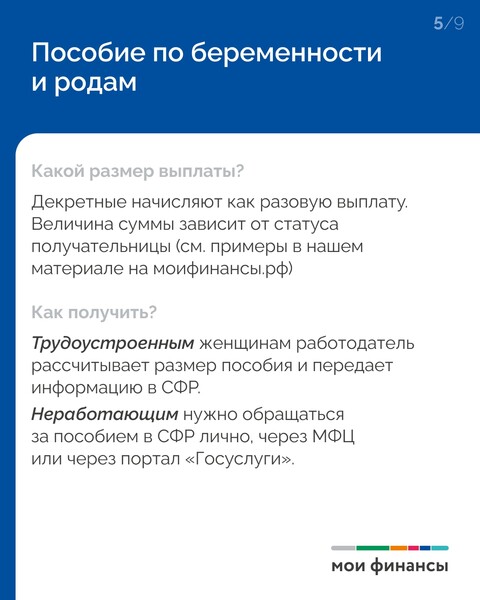 5/9

Пособие по беременности и родам

Какой размер выплаты?

Декретные начисляют как разовую выплату. Величина суммы зависит от статуса получательницы (см. примеры в нашем материале на моифинансы.рф)

Как получить?

Трудоустроенным женщинам работодатель рассчитывает размер пособия и передает информацию в СФР.

Неработающим нужно обращаться за пособием в СФР лично, через МФЦ или через портал «Госуслуги».

мои финансы